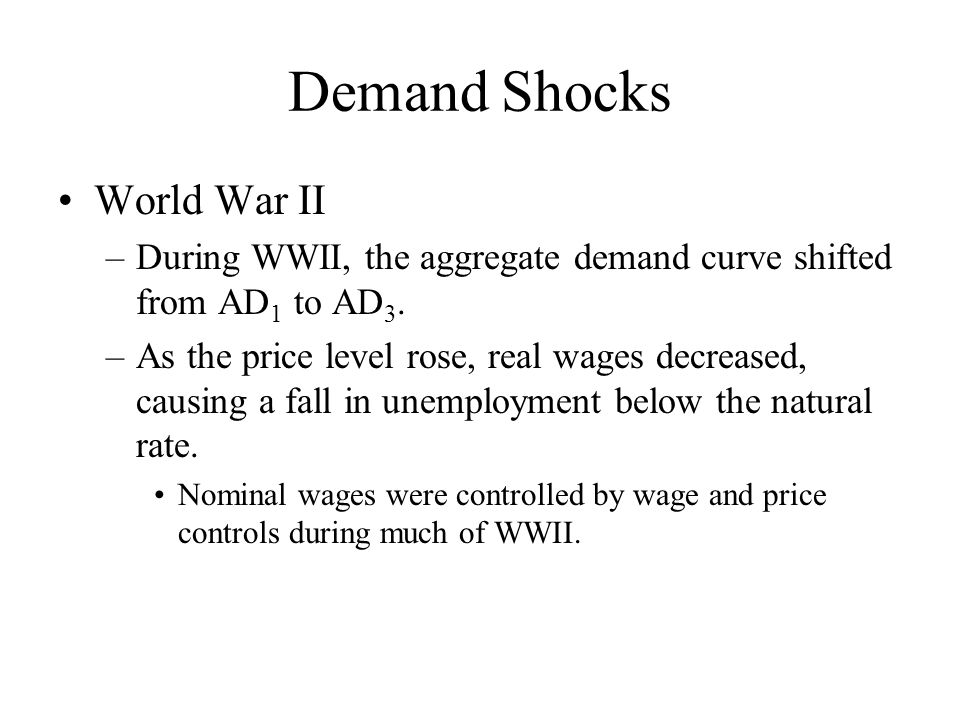 Demand Shocks

• World War II

– During WWII, the aggregate demand curve shifted from $AD_1$ to $AD_3$.

– As the price level rose, real wages decreased, causing a fall in unemployment below the natural rate.

• Nominal wages were controlled by wage and price controls during much of WWII.